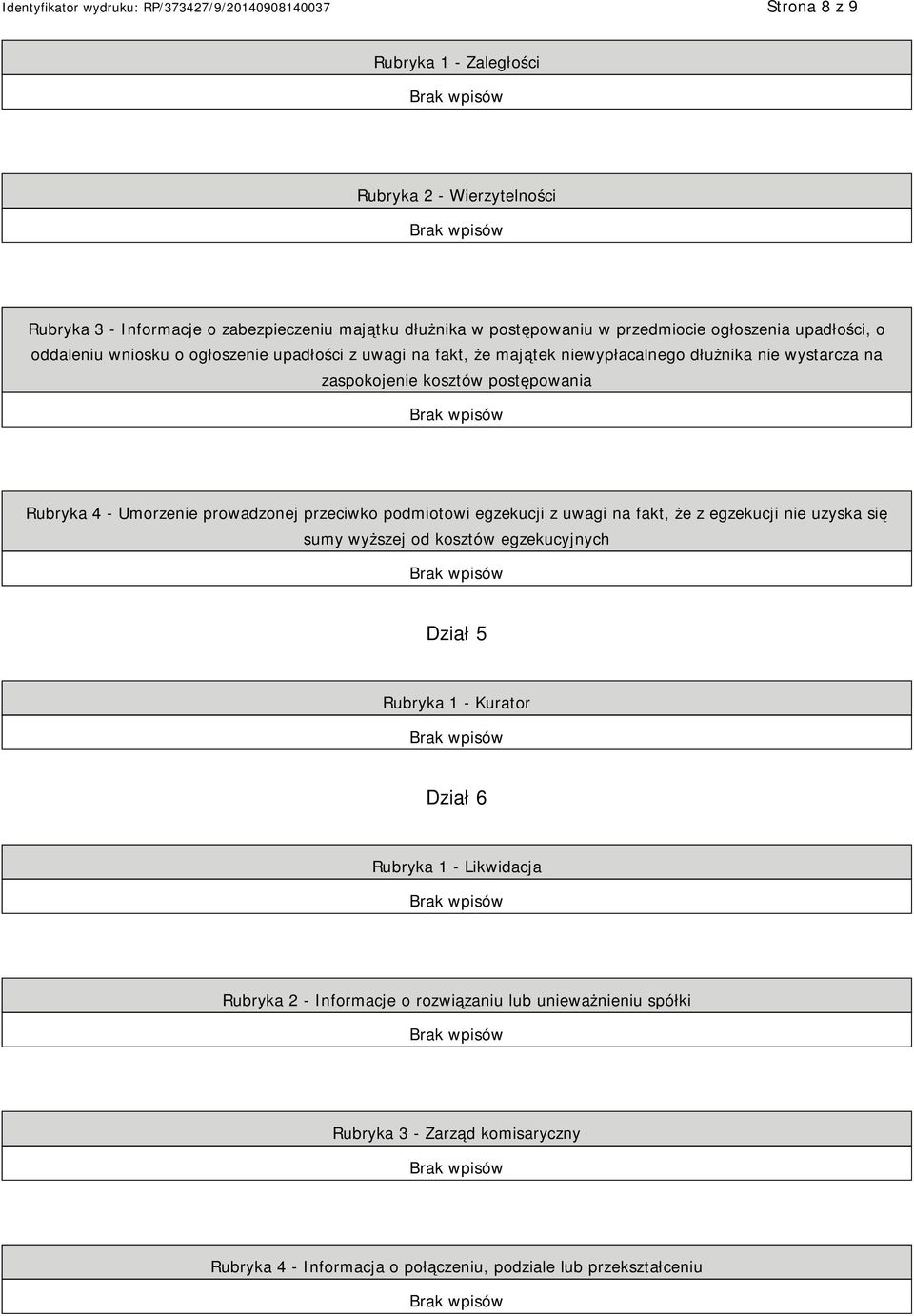 Identyfikator wydruku: RP/373427/9/20140908140037

Strona 8 z 9

Rubryka 1 - Zaległości

Brak wpisów

Rubryka 2 - Wierzytelności

Brak wpisów

Rubryka 3 - Informacje o zabezpieczeniu majątku dłużnika w postępowaniu w przedmiocie ogłoszenia upadłości, o oddaleniu wniosku o ogłoszenie upadłości z uwagi na fakt, że majątek niewypłacalnego dłużnika nie wystarcza na zaspokojenie kosztów postępowania

Brak wpisów

Rubryka 4 - Umorzenie prowadzonej przeciwko podmiotowi egzekucji z uwagi na fakt, że z egzekucji nie uzyska się sumy wyższej od kosztów egzekucyjnych

Brak wpisów

Dział 5

Rubryka 1 - Kurator

Brak wpisów

Dział 6

Rubryka 1 - Likwidacja

Brak wpisów

Rubryka 2 - Informacje o rozwiązaniu lub unieważnieniu spółki

Brak wpisów

Rubryka 3 - Zarząd komisaryczny

Brak wpisów

Rubryka 4 - Informacja o połączeniu, podziale lub przekształceniu

Brak wpisów